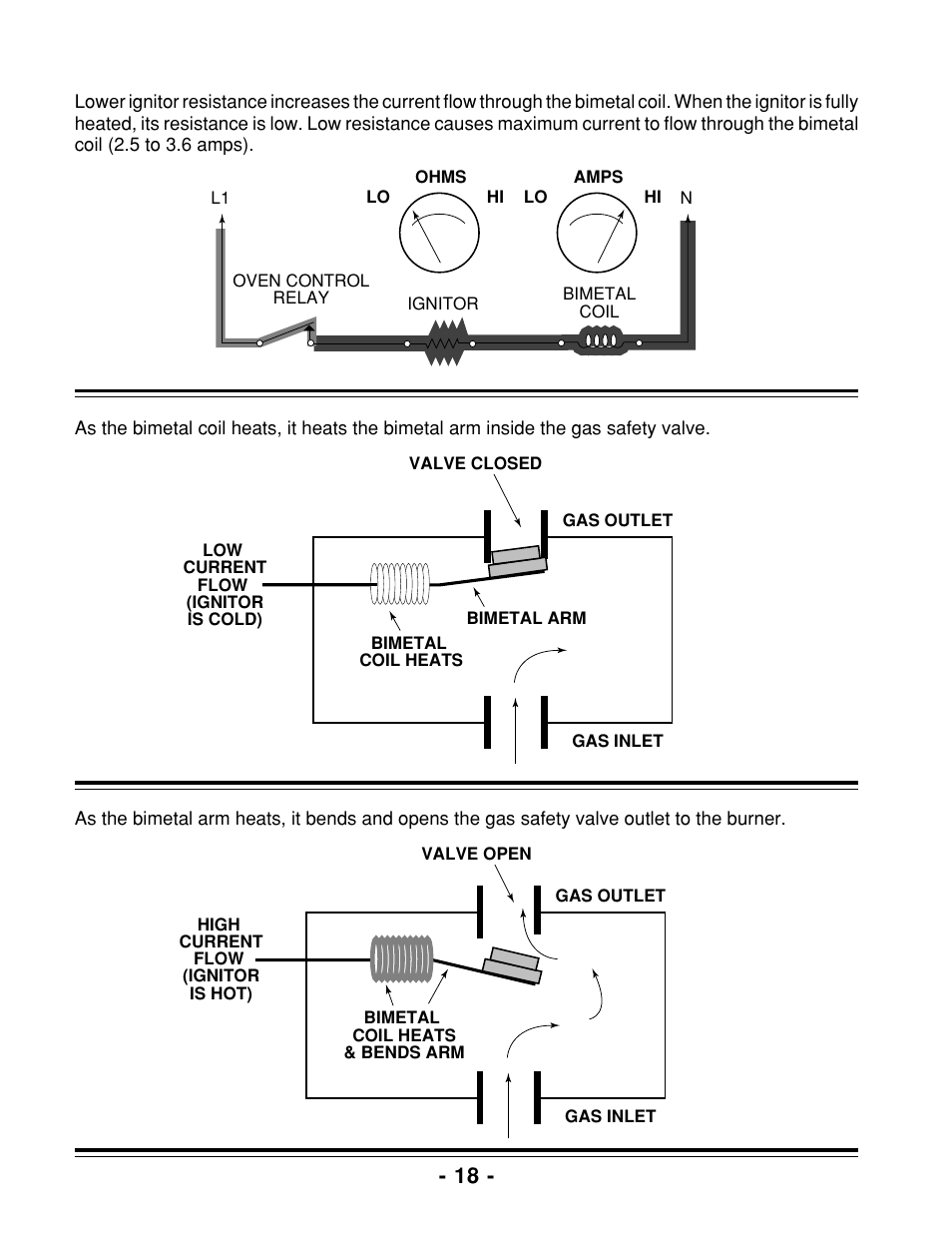 Lower ignitor resistance increases the current flow through the bimetal coil. When the ignitor is fully heated, its resistance is low. Low resistance causes maximum current to flow through the bimetal coil (2.5 to 3.6 amps).

OHMS

AMPS

L1

LO

HI

LO

HI

N

OVEN CONTROL RELAY

IGNITOR

BIMETAL COIL

As the bimetal coil heats, it heats the bimetal arm inside the gas safety valve.

VALVE CLOSED

GAS OUTLET

LOW CURRENT FLOW (IGNITOR IS COLD)

BIMETAL ARM

BIMETAL COIL HEATS

GAS INLET

As the bimetal arm heats, it bends and opens the gas safety valve outlet to the burner.

VALVE OPEN

GAS OUTLET

HIGH CURRENT FLOW (IGNITOR IS HOT)

BIMETAL COIL HEATS & BENDS ARM

GAS INLET

- 18 -